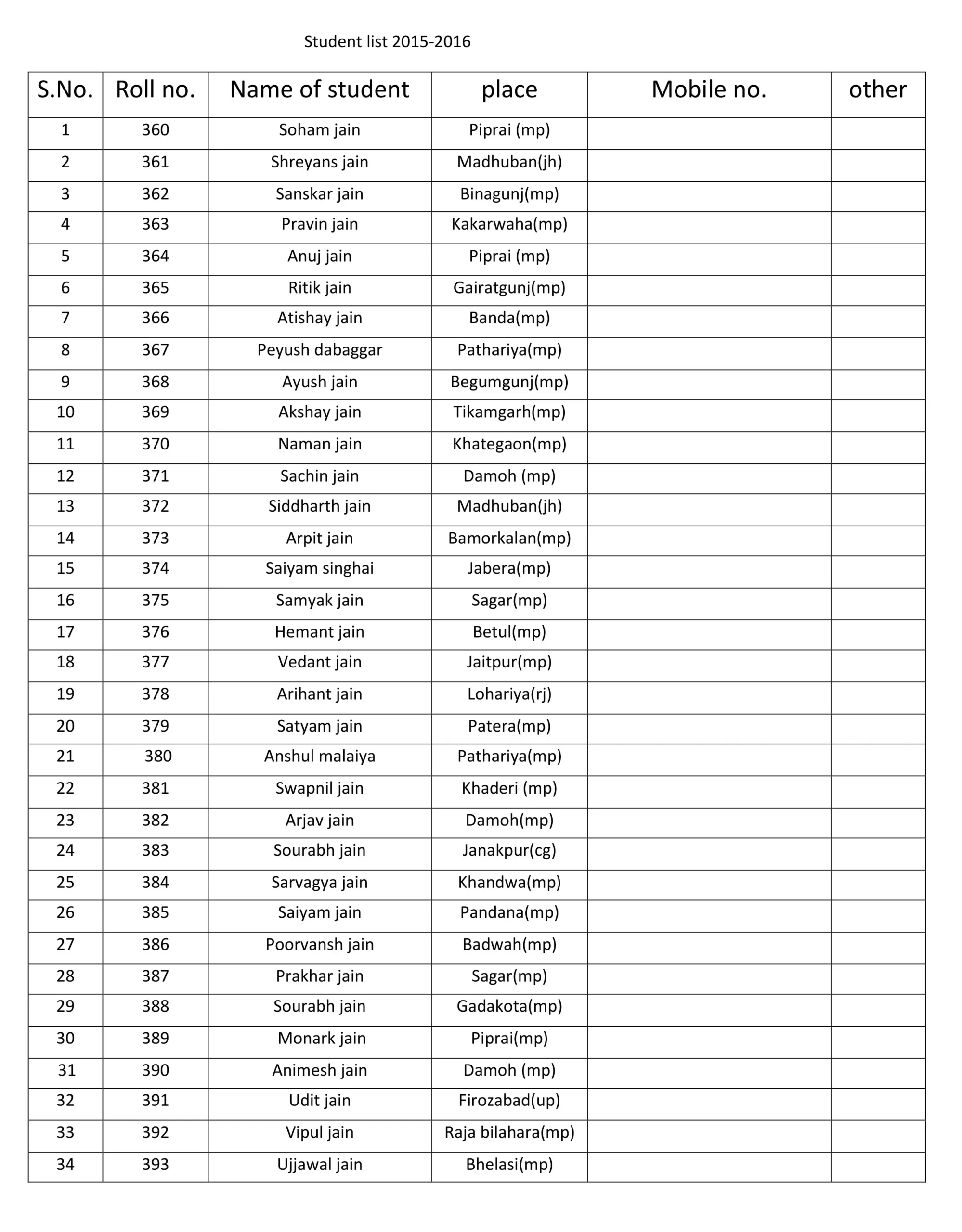 Student list 2015-2016

| S.No. | Roll no. | Name of student | place | Mobile no. | other |
|---|---|---|---|---|---|
| 1 | 360 | Soham jain | Piprai (mp) | | |
| 2 | 361 | Shreyans jain | Madhuban(jh) | | |
| 3 | 362 | Sanskar jain | Binagunj(mp) | | |
| 4 | 363 | Pravin jain | Kakarwaha(mp) | | |
| 5 | 364 | Anuj jain | Piprai (mp) | | |
| 6 | 365 | Ritik jain | Gairatgunj(mp) | | |
| 7 | 366 | Atishay jain | Banda(mp) | | |
| 8 | 367 | Peyush dabaggar | Pathariya(mp) | | |
| 9 | 368 | Ayush jain | Begumgunj(mp) | | |
| 10 | 369 | Akshay jain | Tikamgarh(mp) | | |
| 11 | 370 | Naman jain | Khategaon(mp) | | |
| 12 | 371 | Sachin jain | Damoh (mp) | | |
| 13 | 372 | Siddharth jain | Madhuban(jh) | | |
| 14 | 373 | Arpit jain | Bamorkalan(mp) | | |
| 15 | 374 | Saiyam singhai | Jabera(mp) | | |
| 16 | 375 | Samyak jain | Sagar(mp) | | |
| 17 | 376 | Hemant jain | Betul(mp) | | |
| 18 | 377 | Vedant jain | Jaitpur(mp) | | |
| 19 | 378 | Arihant jain | Lohariya(rj) | | |
| 20 | 379 | Satyam jain | Patera(mp) | | |
| 21 | 380 | Anshul malaiya | Pathariya(mp) | | |
| 22 | 381 | Swapnil jain | Khaderi (mp) | | |
| 23 | 382 | Arjav jain | Damoh(mp) | | |
| 24 | 383 | Sourabh jain | Janakpur(cg) | | |
| 25 | 384 | Sarvagya jain | Khandwa(mp) | | |
| 26 | 385 | Saiyam jain | Pandana(mp) | | |
| 27 | 386 | Poorvansh jain | Badwah(mp) | | |
| 28 | 387 | Prakhar jain | Sagar(mp) | | |
| 29 | 388 | Sourabh jain | Gadakota(mp) | | |
| 30 | 389 | Monark jain | Piprai(mp) | | |
| 31 | 390 | Animesh jain | Damoh (mp) | | |
| 32 | 391 | Udit jain | Firozabad(up) | | |
| 33 | 392 | Vipul jain | Raja bilahara(mp) | | |
| 34 | 393 | Ujjawal jain | Bhelasi(mp) | | |